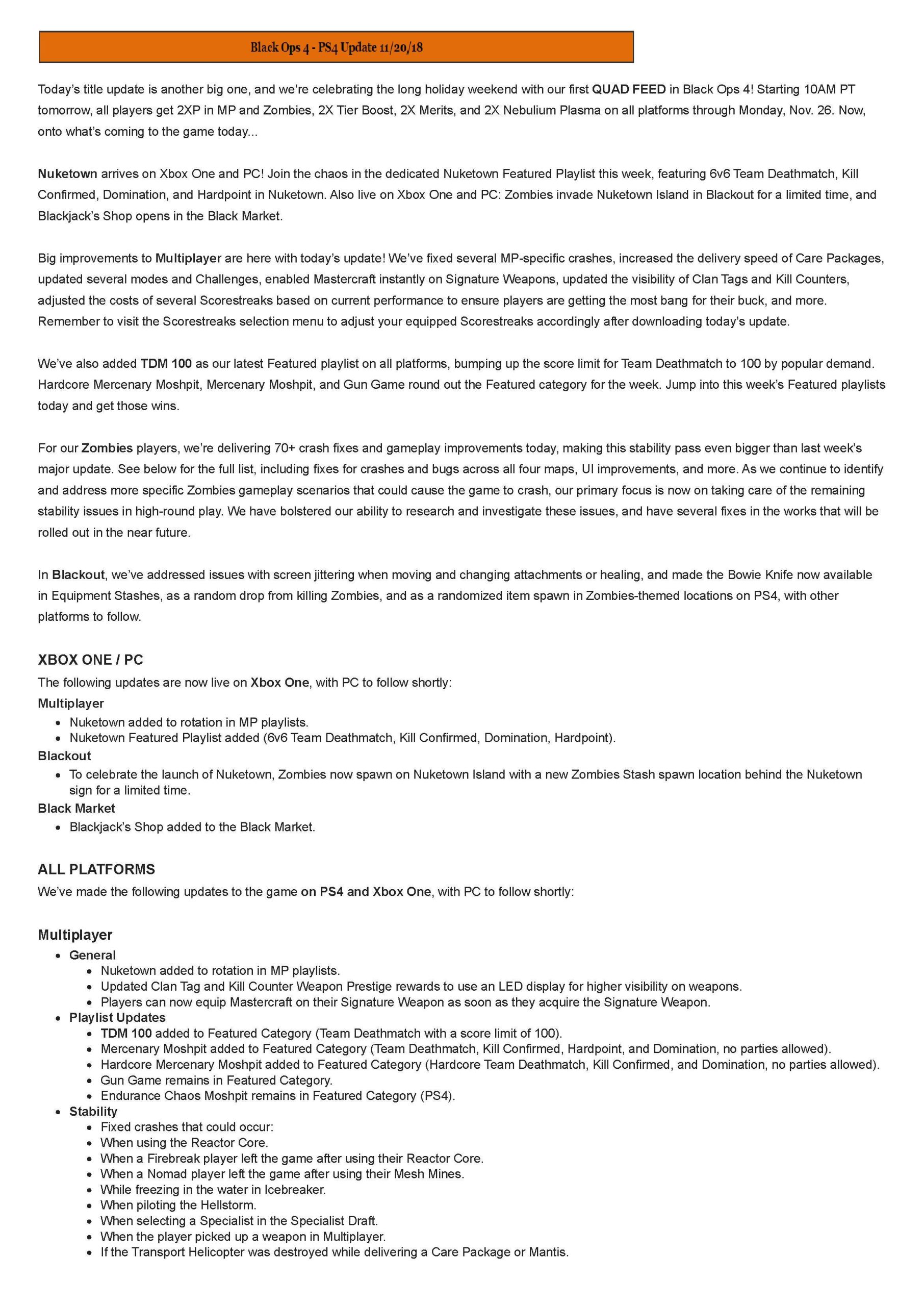 Black Ops 4 - PS4 Update 11/20/18

Today's title update is another big one, and we're celebrating the long holiday weekend with our first QUAD FEED in Black Ops 4! Starting 10AM PT tomorrow, all players get 2XP in MP and Zombies, 2X Tier Boost, 2X Merits, and 2X Nebulium Plasma on all platforms through Monday, Nov. 26. Now, onto what's coming to the game today...

Nuketown arrives on Xbox One and PC! Join the chaos in the dedicated Nuketown Featured Playlist this week, featuring 6v6 Team Deathmatch, Kill Confirmed, Domination, and Hardpoint in Nuketown. Also live on Xbox One and PC: Zombies invade Nuketown Island in Blackout for a limited time, and Blackjack's Shop opens in the Black Market.

Big improvements to Multiplayer are here with today's update! We've fixed several MP-specific crashes, increased the delivery speed of Care Packages, updated several modes and Challenges, enabled Mastercraft instantly on Signature Weapons, updated the visibility of Clan Tags and Kill Counters, adjusted the costs of several Scorestreaks based on current performance to ensure players are getting the most bang for their buck, and more. Remember to visit the Scorestreaks selection menu to adjust your equipped Scorestreaks accordingly after downloading today's update.

We've also added TDM 100 as our latest Featured playlist on all platforms, bumping up the score limit for Team Deathmatch to 100 by popular demand. Hardcore Mercenary Moshpit, Mercenary Moshpit, and Gun Game round out the Featured category for the week. Jump into this week's Featured playlists today and get those wins.

For our Zombies players, we're delivering 70+ crash fixes and gameplay improvements today, making this stability pass even bigger than last week's major update. See below for the full list, including fixes for crashes and bugs across all four maps, UI improvements, and more. As we continue to identify and address more specific Zombies gameplay scenarios that could cause the game to crash, our primary focus is now on taking care of the remaining stability issues in high-round play. We have bolstered our ability to research and investigate these issues, and have several fixes in the works that will be rolled out in the near future.

In Blackout, we've addressed issues with screen jittering when moving and changing attachments or healing, and made the Bowie Knife now available in Equipment Stashes, as a random drop from killing Zombies, and as a randomized item spawn in Zombies-themed locations on PS4, with other platforms to follow.

XBOX ONE / PC
The following updates are now live on Xbox One, with PC to follow shortly:
Multiplayer
• Nuketown added to rotation in MP playlists.
• Nuketown Featured Playlist added (6v6 Team Deathmatch, Kill Confirmed, Domination, Hardpoint).
Blackout
• To celebrate the launch of Nuketown, Zombies now spawn on Nuketown Island with a new Zombies Stash spawn location behind the Nuketown sign for a limited time.
Black Market
• Blackjack's Shop added to the Black Market.

ALL PLATFORMS
We've made the following updates to the game on PS4 and Xbox One, with PC to follow shortly:

Multiplayer
• General
 • Nuketown added to rotation in MP playlists.
 • Updated Clan Tag and Kill Counter Weapon Prestige rewards to use an LED display for higher visibility on weapons.
 • Players can now equip Mastercraft on their Signature Weapon as soon as they acquire the Signature Weapon.
• Playlist Updates
 • TDM 100 added to Featured Category (Team Deathmatch with a score limit of 100).
 • Mercenary Moshpit added to Featured Category (Team Deathmatch, Kill Confirmed, Hardpoint, and Domination, no parties allowed).
 • Hardcore Mercenary Moshpit added to Featured Category (Hardcore Team Deathmatch, Kill Confirmed, and Domination, no parties allowed).
 • Gun Game remains in Featured Category.
 • Endurance Chaos Moshpit remains in Featured Category (PS4).
• Stability
 • Fixed crashes that could occur:
 • When using the Reactor Core.
 • When a Firebreak player left the game after using their Reactor Core.
 • When a Nomad player left the game after using their Mesh Mines.
 • While freezing in the water in Icebreaker.
 • When piloting the Hellstorm.
 • When selecting a Specialist in the Specialist Draft.
 • When the player picked up a weapon in Multiplayer.
 • If the Transport Helicopter was destroyed while delivering a Care Package or Mantis.